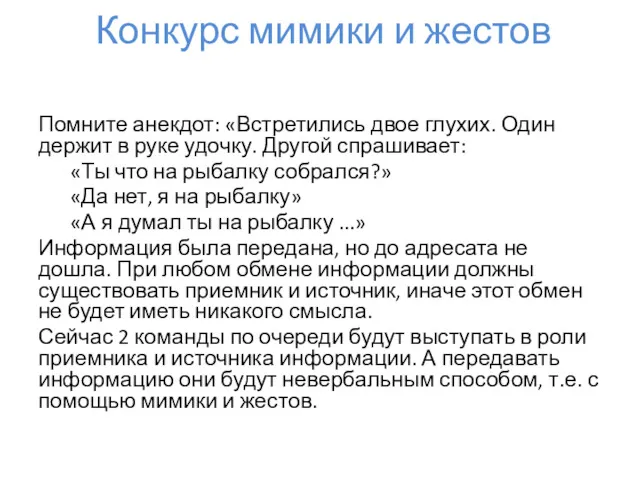 Конкурс мимики и жестов

Помните анекдот: «Встретились двое глухих. Один держит в руке удочку. Другой спрашивает:

«Ты что на рыбалку собрался?»

«Да нет, я на рыбалку»

«А я думал ты на рыбалку ...»

Информация была передана, но до адресата не дошла. При любом обмене информации должны существовать приемник и источник, иначе этот обмен не будет иметь никакого смысла.

Сейчас 2 команды по очереди будут выступать в роли приемника и источника информации. А передавать информацию они будут невербальным способом, т.е. с помощью мимики и жестов.